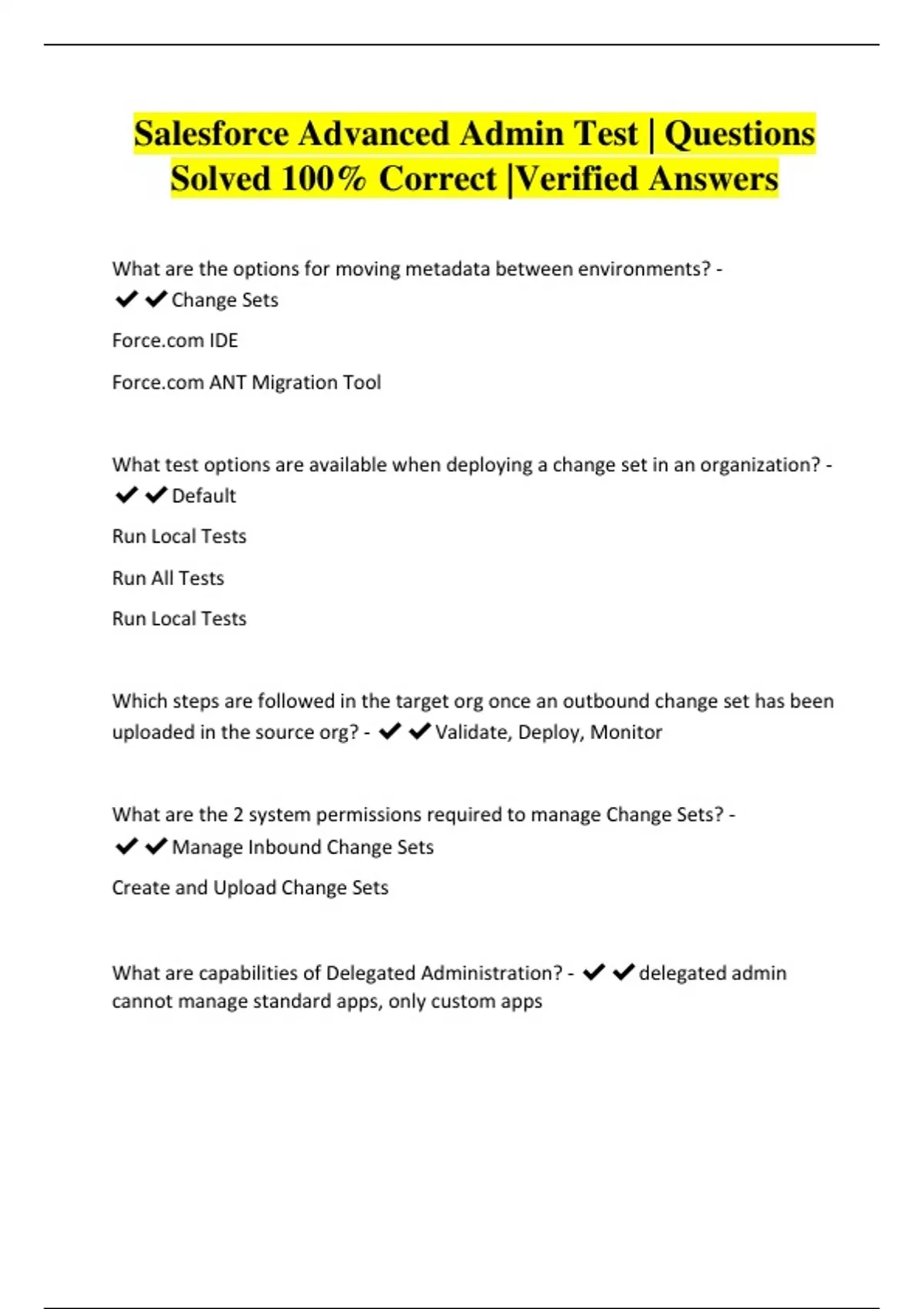 Salesforce Advanced Admin Test | Questions Solved 100% Correct |Verified Answers

What are the options for moving metadata between environments? - ✔✔Change Sets

Force.com IDE

Force.com ANT Migration Tool

What test options are available when deploying a change set in an organization? - ✔✔Default

Run Local Tests

Run All Tests

Run Local Tests

Which steps are followed in the target org once an outbound change set has been uploaded in the source org? - ✔✔Validate, Deploy, Monitor

What are the 2 system permissions required to manage Change Sets? - ✔✔Manage Inbound Change Sets

Create and Upload Change Sets

What are capabilities of Delegated Administration? - ✔✔delegated admin cannot manage standard apps, only custom apps